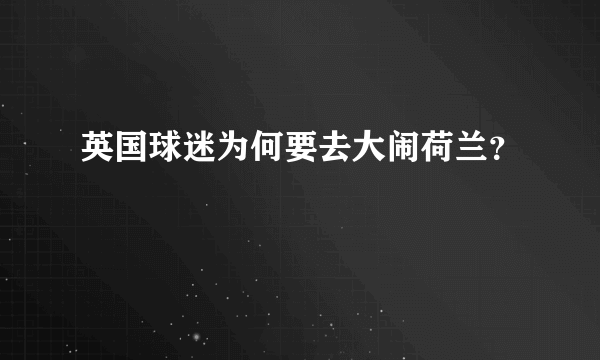 英国球迷为何要去大闹荷兰?